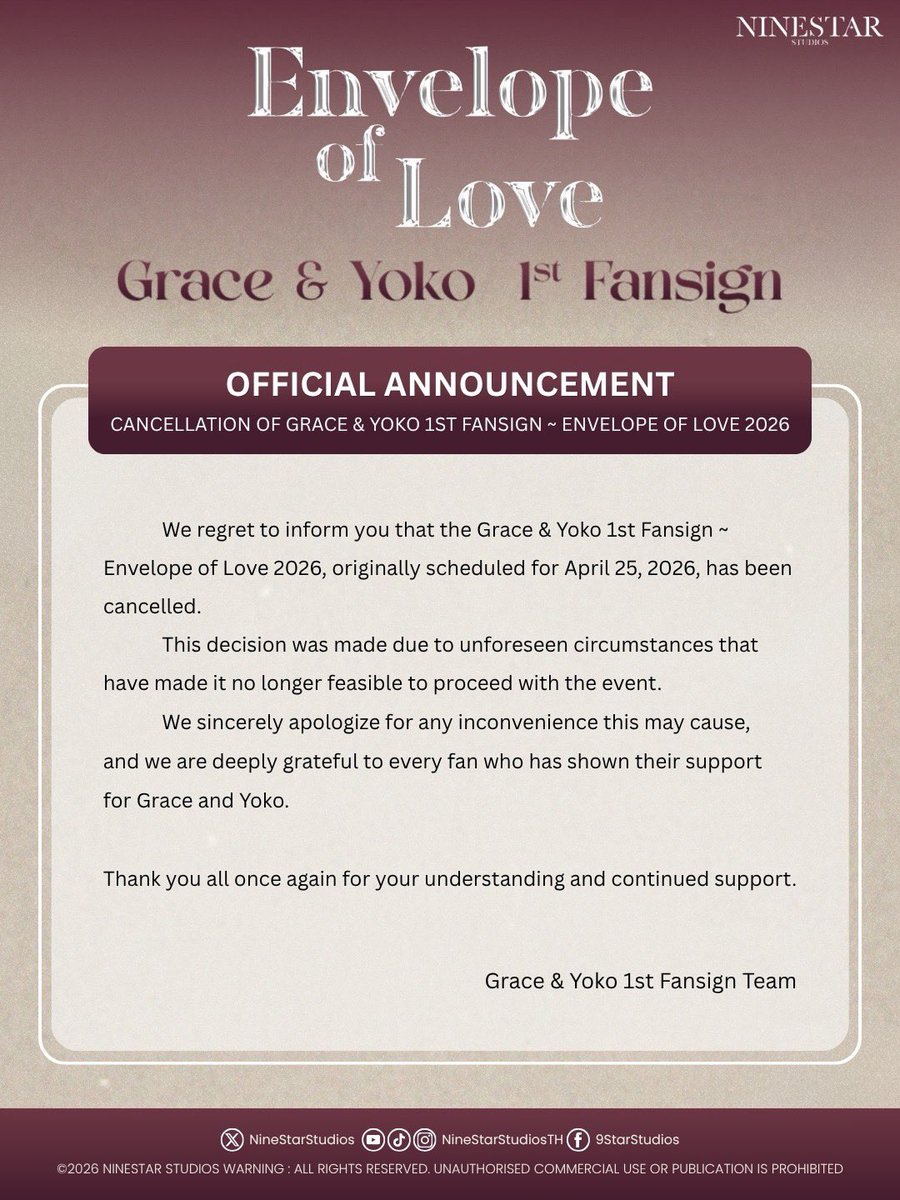 NINESTAR
STUDIOS

Envelope of Love

Grace & Yoko 1st Fansign

OFFICIAL ANNOUNCEMENT

CANCELLATION OF GRACE & YOKO 1ST FANSIGN ~ ENVELOPE OF LOVE 2026

We regret to inform you that the Grace & Yoko 1st Fansign ~ Envelope of Love 2026, originally scheduled for April 25, 2026, has been cancelled.

This decision was made due to unforeseen circumstances that have made it no longer feasible to proceed with the event.

We sincerely apologize for any inconvenience this may cause, and we are deeply grateful to every fan who has shown their support for Grace and Yoko.

Thank you all once again for your understanding and continued support.

Grace & Yoko 1st Fansign Team

NineStarStudios NineStarStudiosTH 9StarStudios

©2026 NINESTAR STUDIOS WARNING : ALL RIGHTS RESERVED. UNAUTHORISED COMMERCIAL USE OR PUBLICATION IS PROHIBITED